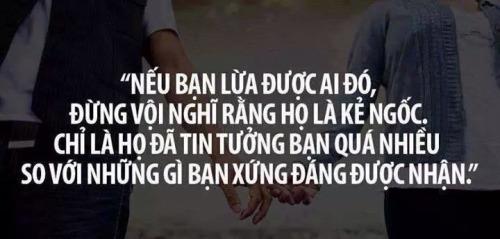 “NẾU BẠN LỪA ĐƯỢC AI ĐÓ, ĐỪNG VỘI NGHĨ RẰNG HỌ LÀ KẺ NGỐC. CHỈ LÀ HỌ ĐÃ TIN TƯỞNG BẠN QUÁ NHIỀU SO VỚI NHỮNG GÌ BẠN XỨNG ĐÁNG ĐƯỢC NHẬN.”